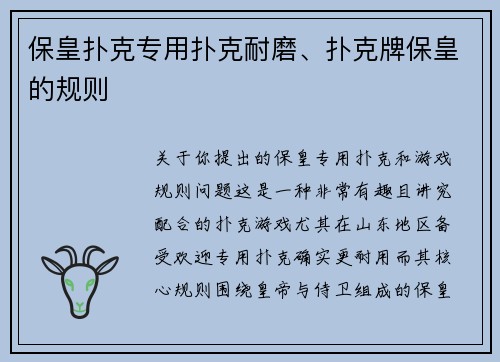 保皇扑克专用扑克耐磨、扑克牌保皇的规则

关于你提出的保皇专用扑克和游戏规则问题这是一种非常有趣且讲究配合的扑克游戏尤其在山东地区备受欢迎专用扑克确实更耐用而其核心规则围绕皇帝与侍卫组成的保皇